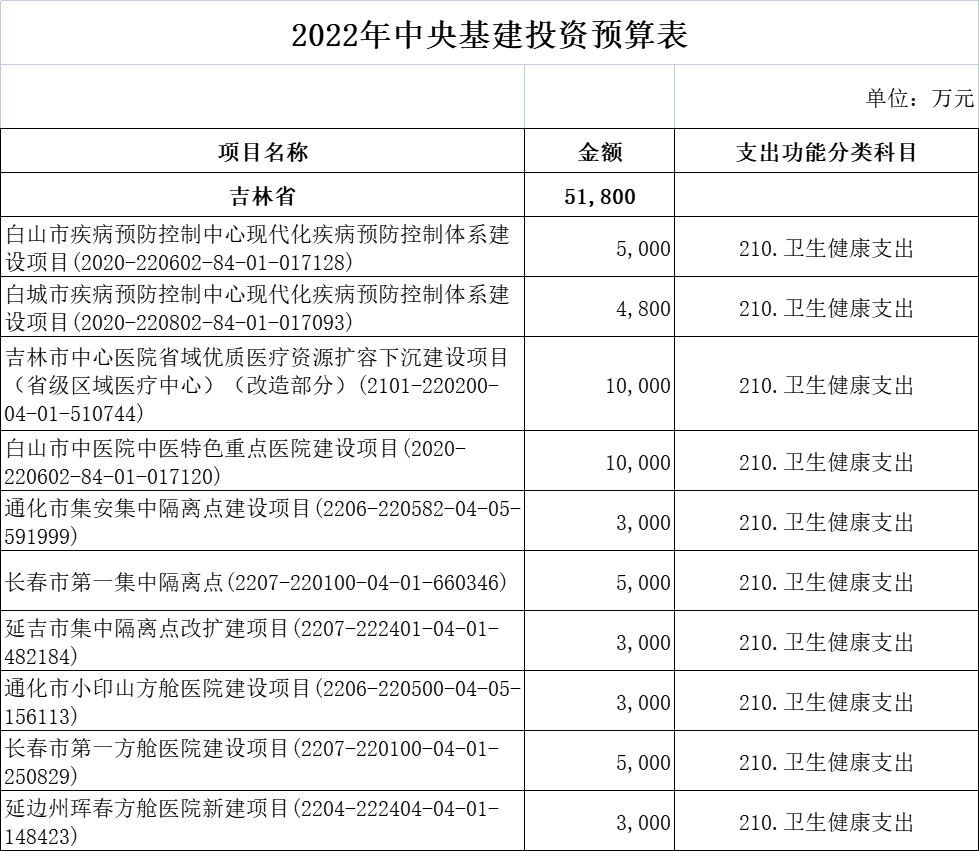 2022年中央基建投资预算表

单位：万元

| 项目名称 | 金额 | 支出功能分类科目 |
|---|---|---|
| 吉林省 | 51,800 | |
| 白山市疾病预防控制中心现代化疾病预防控制体系建设项目(2020-220602-84-01-017128) | 5,000 | 210.卫生健康支出 |
| 白城市疾病预防控制中心现代化疾病预防控制体系建设项目(2020-220802-84-01-017093) | 4,800 | 210.卫生健康支出 |
| 吉林市中心医院省域优质医疗资源扩容下沉建设项目（省级区域医疗中心）（改造部分）(2101-220200-04-01-510744) | 10,000 | 210.卫生健康支出 |
| 白山市中医院中医特色重点医院建设项目(2020-220602-84-01-017120) | 10,000 | 210.卫生健康支出 |
| 通化市集安集中隔离点建设项目(2206-220582-04-05-591999) | 3,000 | 210.卫生健康支出 |
| 长春市第一集中隔离点(2207-220100-04-01-660346) | 5,000 | 210.卫生健康支出 |
| 延吉市集中隔离点改扩建项目(2207-222401-04-01-482184) | 3,000 | 210.卫生健康支出 |
| 通化市小印山方舱医院建设项目(2206-220500-04-05-156113) | 3,000 | 210.卫生健康支出 |
| 长春市第一方舱医院建设项目(2207-220100-04-01-250829) | 5,000 | 210.卫生健康支出 |
| 延边州珲春方舱医院新建项目(2204-222404-04-01-148423) | 3,000 | 210.卫生健康支出 |